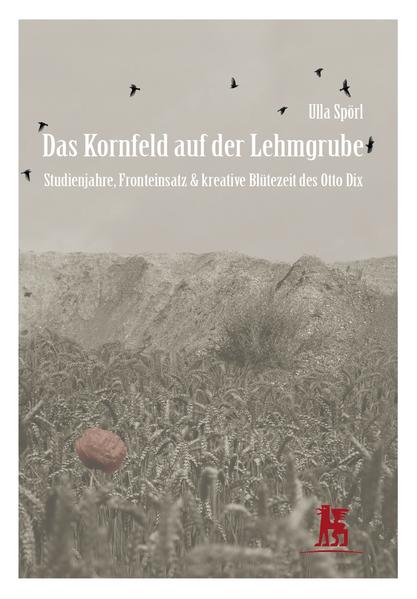 Ulla Spörl

Das Kornfeld auf der Lehmgrube

Studienjahre, Fronteinsatz & kreative Blütezeit des Otto Dix